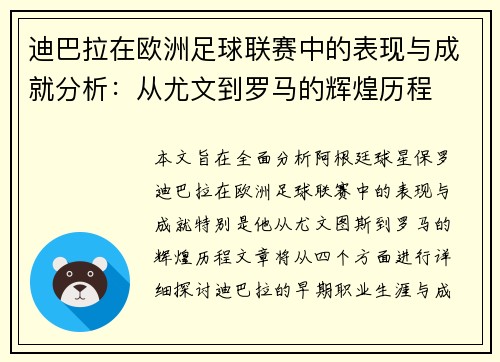 迪巴拉在欧洲足球联赛中的表现与成就分析：从尤文到罗马的辉煌历程

本文旨在全面分析阿根廷球星保罗迪巴拉在欧洲足球联赛中的表现与成就特别是他从尤文图斯到罗马的辉煌历程文章将从四个方面进行详细探讨迪巴拉的早期职业生涯与成